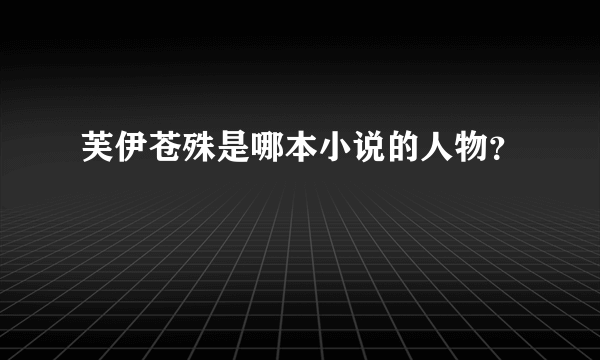 芙伊苍殊是哪本小说的人物?